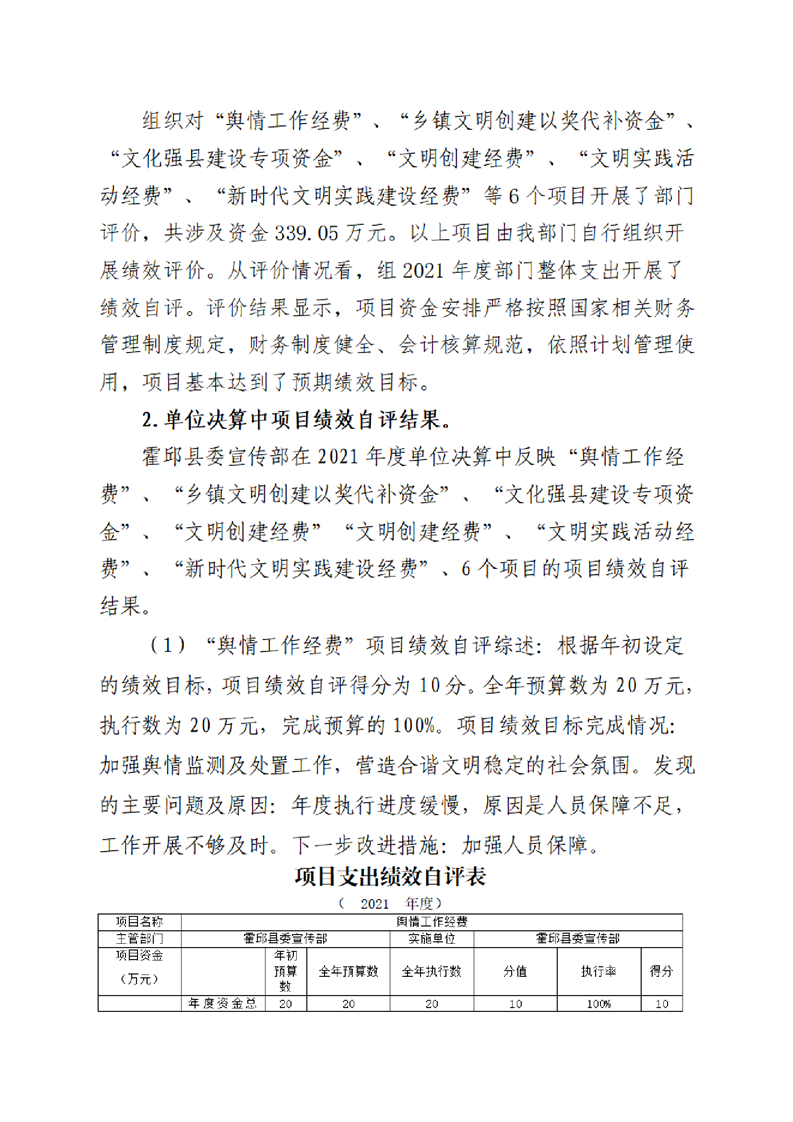 组织对“舆情工作经费”、“乡镇文明创建以奖代补资金”、“文化强县建设专项资金”、“文明创建经费”、“文明实践活动经费”、“新时代文明实践建设经费”等6个项目开展了部门评价，共涉及资金339.05万元。以上项目由我部门自行组织开展绩效评价。从评价情况看，组2021年度部门整体支出开展了绩效自评。评价结果显示，项目资金安排严格按照国家相关财务管理制度规定，财务制度健全、会计核算规范，依照计划管理使用，项目基本达到了预期绩效目标。

2.单位决算中项目绩效自评结果。

霍邱县委宣传部在2021年度单位决算中反映“舆情工作经费”、“乡镇文明创建以奖代补资金”、“文化强县建设专项资金”、“文明创建经费”“文明创建经费”、“文明实践活动经费”、“新时代文明实践建设经费”、6个项目的项目绩效自评结果。

（1）“舆情工作经费”项目绩效自评综述：根据年初设定的绩效目标，项目绩效自评得分为10分。全年预算数为20万元，执行数为20万元，完成预算的100%。项目绩效目标完成情况：加强舆情监测及处置工作，营造合谐文明稳定的社会氛围。发现的主要问题及原因：年度执行进度缓慢，原因是人员保障不足，工作开展不够及时。下一步改进措施：加强人员保障。

项目支出绩效自评表

（ 2021 年度）

| 项目名称 | 舆情工作经费 | | | | | | |
|---|---|---|---|---|---|---|---|
| 主管部门 | 霍邱县委宣传部 | | | 实施单位 | 霍邱县委宣传部 | | |
| 项目资金（万元） | | 年初预算数 | 全年预算数 | 全年执行数 | 分值 | 执行率 | 得分 |
| | 年度资金总 | 20 | 20 | 20 | 10 | 100% | 10 |